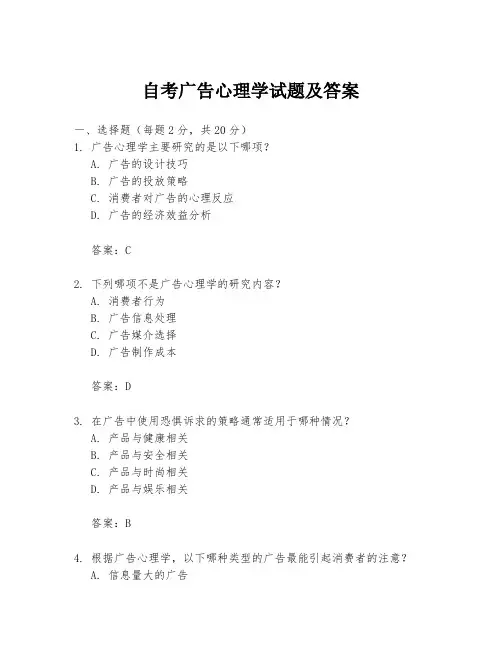 自考广告心理学试题及答案

一、选择题（每题 2 分，共 20 分）

1. 广告心理学主要研究的是以下哪项？
A. 广告的设计技巧
B. 广告的投放策略
C. 消费者对广告的心理反应
D. 广告的经济效益分析

答案：C

2. 下列哪项不是广告心理学的研究内容？
A. 消费者行为
B. 广告信息处理
C. 广告媒介选择
D. 广告制作成本

答案：D

3. 在广告中使用恐惧诉求的策略通常适用于哪种情况？
A. 产品与健康相关
B. 产品与安全相关
C. 产品与时尚相关
D. 产品与娱乐相关

答案：B

4. 根据广告心理学，以下哪种类型的广告最能引起消费者的注意？
A. 信息量大的广告